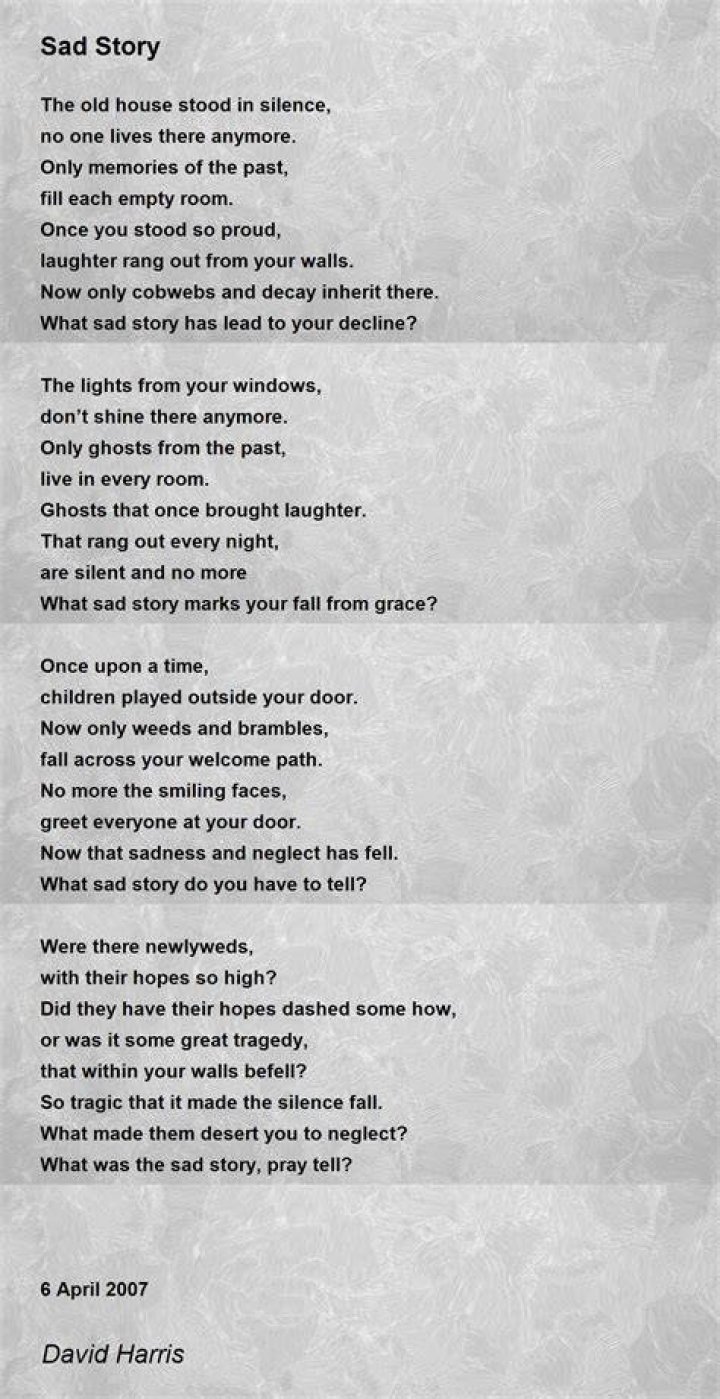 Sad Story

The old house stood in silence,
no one lives there anymore.
Only memories of the past,
fill each empty room.
Once you stood so proud,
laughter rang out from your walls.
Now only cobwebs and decay inherit there.
What sad story has lead to your decline?

The lights from your windows,
don't shine there anymore.
Only ghosts from the past,
live in every room.
Ghosts that once brought laughter.
That rang out every night,
are silent and no more
What sad story marks your fall from grace?

Once upon a time,
children played outside your door.
Now only weeds and brambles,
fall across your welcome path.
No more the smiling faces,
greet everyone at your door.
Now that sadness and neglect has fell.
What sad story do you have to tell?

Were there newlyweds,
with their hopes so high?
Did they have their hopes dashed some how,
or was it some great tragedy,
that within your walls befell?
So tragic that it made the silence fall.
What made them desert you to neglect?
What was the sad story, pray tell?

6 April 2007

David Harris